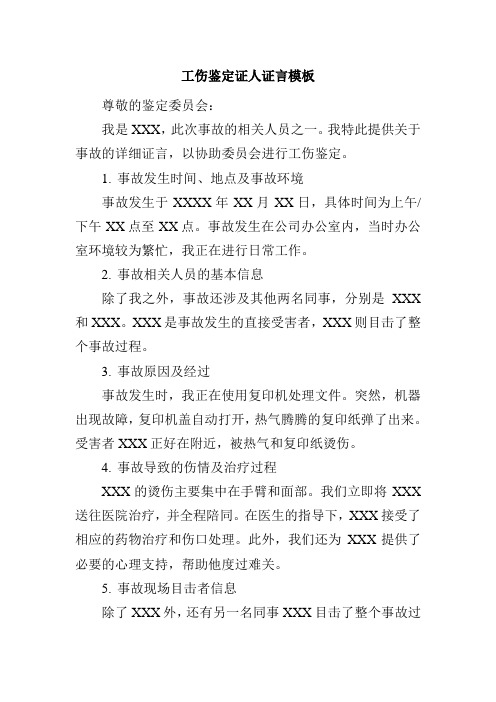 工伤鉴定证人证言模板

尊敬的鉴定委员会：

我是 XXX，此次事故的相关人员之一。我特此提供关于事故的详细证言，以协助委员会进行工伤鉴定。

1. 事故发生时间、地点及事故环境

事故发生于 XXXX 年 XX 月 XX 日，具体时间为上午/下午 XX 点至 XX 点。事故发生在公司办公室内，当时办公室环境较为繁忙，我正在进行日常工作。

2. 事故相关人员的基本信息

除了我之外，事故还涉及其他两名同事，分别是 XXX 和 XXX。XXX 是事故发生的直接受害者，XXX 则目击了整个事故过程。

3. 事故原因及经过

事故发生时，我正在使用复印机处理文件。突然，机器出现故障，复印机盖自动打开，热气腾腾的复印纸弹了出来。受害者 XXX 正好在附近，被热气和复印纸烫伤。

4. 事故导致的伤情及治疗过程

XXX 的烫伤主要集中在手臂和面部。我们立即将 XXX 送往医院治疗，并全程陪同。在医生的指导下，XXX 接受了相应的药物治疗和伤口处理。此外，我们还为 XXX 提供了必要的心理支持，帮助他度过难关。

5. 事故现场目击者信息

除了 XXX 外，还有另一名同事 XXX 目击了整个事故过